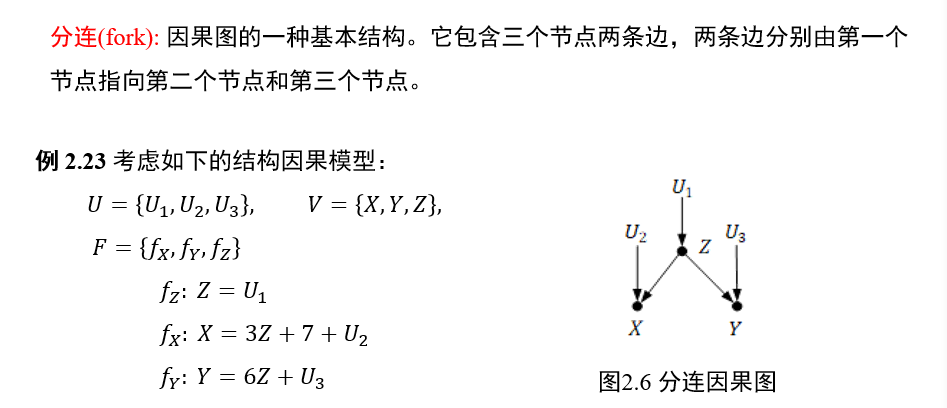 分连(fork): 因果图的一种基本结构。它包含三个节点两条边，两条边分别由第一个节点指向第二个节点和第三个节点。

例 2.23 考虑如下的结构因果模型：

$U = \{U_1, U_2, U_3\}$, $V = \{X, Y, Z\}$,

$F = \{f_X, f_Y, f_Z\}$

$f_Z$: $Z = U_1$

$f_X$: $X = 3Z + 7 + U_2$

$f_Y$: $Y = 6Z + U_3$

$U_1$

$U_2$

$Z$

$U_3$

$X$

$Y$

图2.6 分连因果图